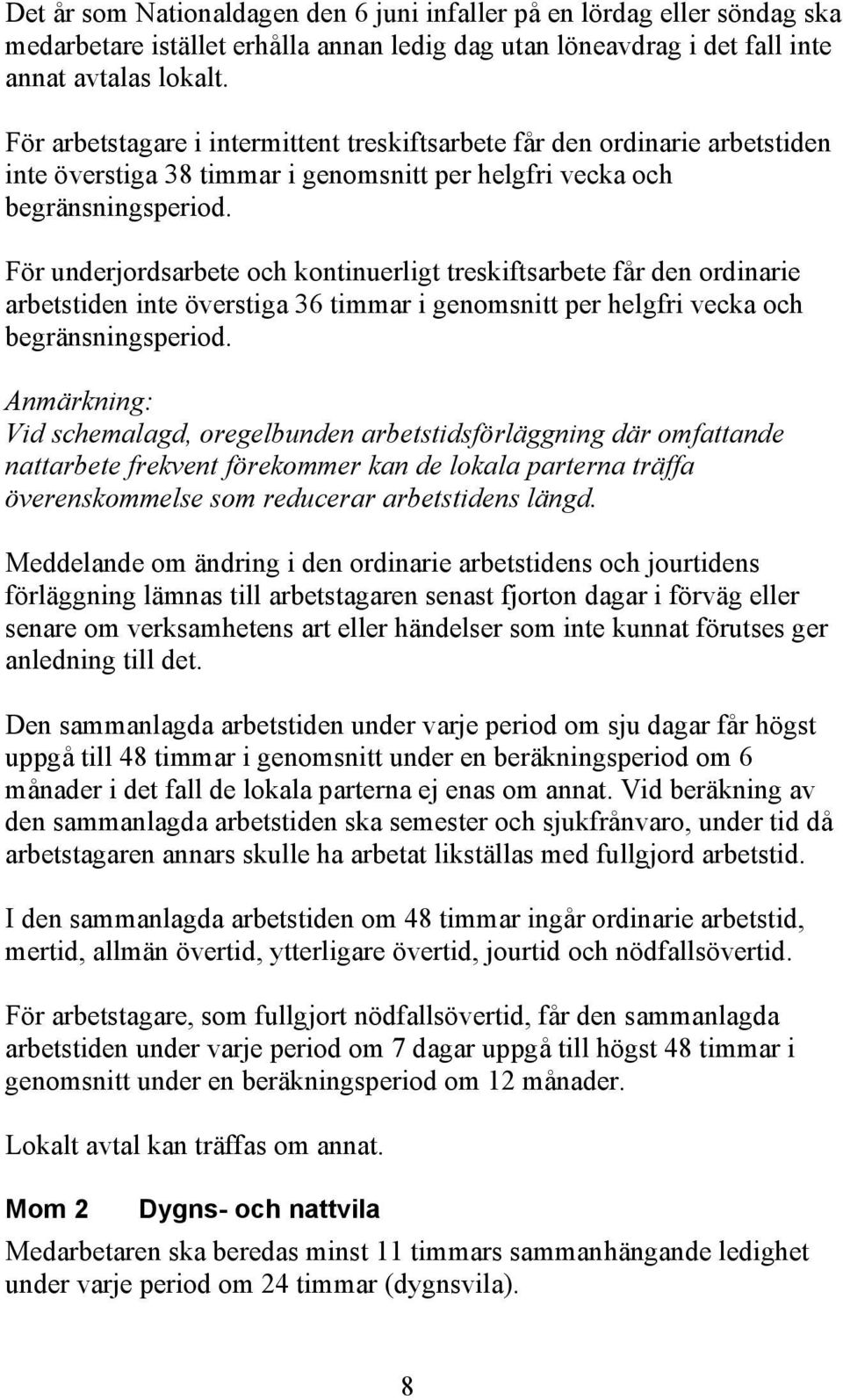 Det år som Nationaldagen den 6 juni infaller på en lördag eller söndag ska medarbetare istället erhålla annan ledig dag utan löneavdrag i det fall inte annat avtalas lokalt.

För arbetstagare i intermittent treskiftsarbete får den ordinarie arbetstiden inte överstiga 38 timmar i genomsnitt per helgfri vecka och begränsningsperiod.

För underjordsarbete och kontinuerligt treskiftsarbete får den ordinarie arbetstiden inte överstiga 36 timmar i genomsnitt per helgfri vecka och begränsningsperiod.

Anmärkning:
Vid schemalagd, oregelbunden arbetstidsförläggning där omfattande nattarbete frekvent förekommer kan de lokala parterna träffa överenskommelse som reducerar arbetstidens längd.

Meddelande om ändring i den ordinarie arbetstidens och jourtidens förläggning lämnas till arbetstagaren senast fjorton dagar i förväg eller senare om verksamhetens art eller händelser som inte kunnat förutses ger anledning till det.

Den sammanlagda arbetstiden under varje period om sju dagar får högst uppgå till 48 timmar i genomsnitt under en beräkningsperiod om 6 månader i det fall de lokala parterna ej enas om annat. Vid beräkning av den sammanlagda arbetstiden ska semester och sjukfrånvaro, under tid då arbetstagaren annars skulle ha arbetat likställas med fullgjord arbetstid.

I den sammanlagda arbetstiden om 48 timmar ingår ordinarie arbetstid, mertid, allmän övertid, ytterligare övertid, jourtid och nödfallsövertid.

För arbetstagare, som fullgjort nödfallsövertid, får den sammanlagda arbetstiden under varje period om 7 dagar uppgå till högst 48 timmar i genomsnitt under en beräkningsperiod om 12 månader.

Lokalt avtal kan träffas om annat.

Mom 2 Dygns- och nattvila

Medarbetaren ska beredas minst 11 timmars sammanhängande ledighet under varje period om 24 timmar (dygnsvila).

8